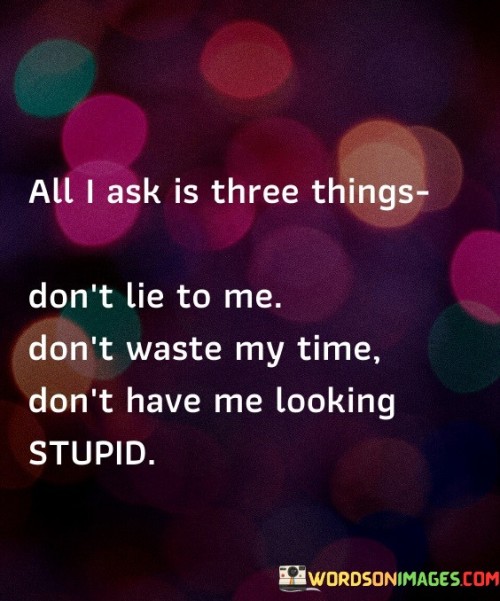 All I ask is three things-

don't lie to me.
don't waste my time,
don't have me looking
STUPID.

WORDSONIMAGES.COM